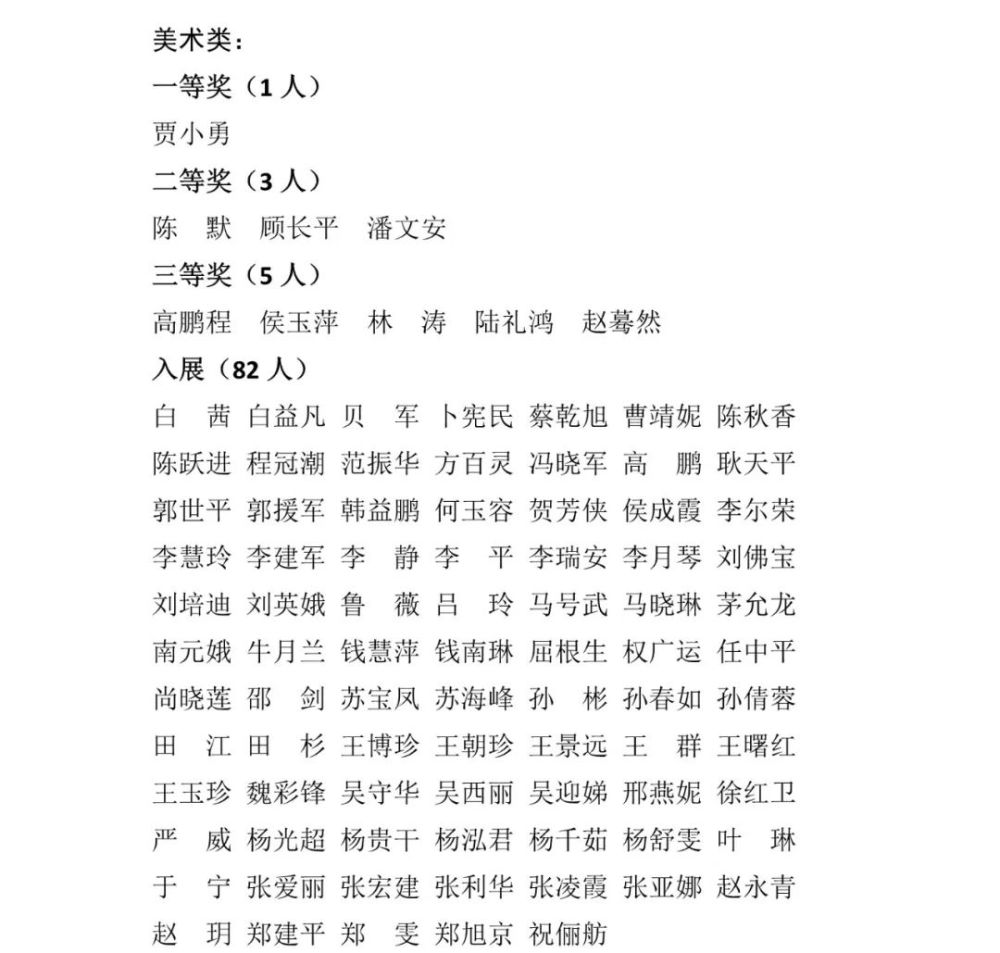 美术类：
一等奖（1人）
贾小勇
二等奖（3人）
陈 默 顾长平 潘文安
三等奖（5人）
高鹏程 侯玉萍 林 涛 陆礼鸿 赵蓦然
入展（82人）
白 茜 白益凡 贝 军 卜宪民 蔡乾旭 曹靖妮 陈秋香
陈跃进 程冠潮 范振华 方百灵 冯晓军 高 鹏 耿天平
郭世平 郭援军 韩益鹏 何玉容 贺芳侠 侯成霞 李尔荣
李慧玲 李建军 李 静 李 平 李瑞安 李月琴 刘佛宝
刘培迪 刘英娥 鲁 薇 吕 玲 马号武 马晓琳 茅允龙
南元娥 牛月兰 钱慧萍 钱南琳 屈根生 权广运 任中平
尚晓莲 邵 剑 苏宝凤 苏海峰 孙 彬 孙春如 孙倩蓉
田 江 田 杉 王博珍 王朝珍 王景远 王 群 王曙红
王玉珍 魏彩锋 吴守华 吴西丽 吴迎娣 邢燕妮 徐红卫
严 威 杨光超 杨贵干 杨泓君 杨千茹 杨舒雯 叶 琳
于 宁 张爱丽 张宏建 张利华 张凌霞 张亚娜 赵永青
赵 玥 郑建平 郑 雯 郑旭京 祝俪舫